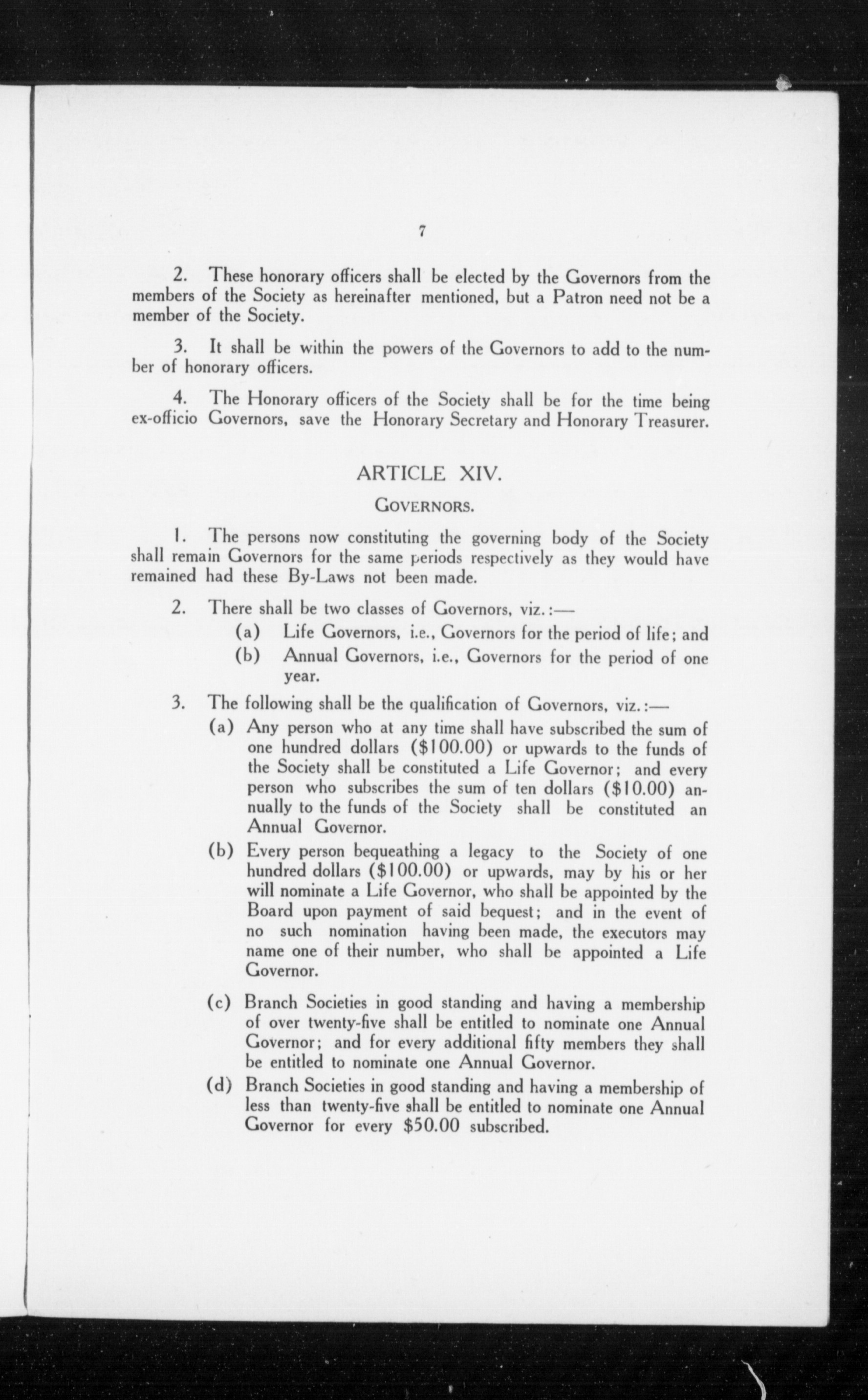 7

2. These honorary officers shall be elected by the Governors from the members of the Society as hereinafter mentioned, but a Patron need not be a member of the Society.

3. It shall be within the powers of the Governors to add to the number of honorary officers.

4. The Honorary officers of the Society shall be for the time being ex-officio Governors, save the Honorary Secretary and Honorary Treasurer.

ARTICLE XIV.

GOVERNORS.

1. The persons now constituting the governing body of the Society shall remain Governors for the same periods respectively as they would have remained had these By-Laws not been made.

2. There shall be two classes of Governors, viz.:—

(a) Life Governors, i.e., Governors for the period of life; and

(b) Annual Governors, i.e., Governors for the period of one year.

3. The following shall be the qualification of Governors, viz.:—

(a) Any person who at any time shall have subscribed the sum of one hundred dollars (\$100.00) or upwards to the funds of the Society shall be constituted a Life Governor; and every person who subscribes the sum of ten dollars (\$10.00) annually to the funds of the Society shall be constituted an Annual Governor.

(b) Every person bequeathing a legacy to the Society of one hundred dollars (\$100.00) or upwards, may by his or her will nominate a Life Governor, who shall be appointed by the Board upon payment of said bequest; and in the event of no such nomination having been made, the executors may name one of their number, who shall be appointed a Life Governor.

(c) Branch Societies in good standing and having a membership of over twenty-five shall be entitled to nominate one Annual Governor; and for every additional fifty members they shall be entitled to nominate one Annual Governor.

(d) Branch Societies in good standing and having a membership of less than twenty-five shall be entitled to nominate one Annual Governor for every \$50.00 subscribed.